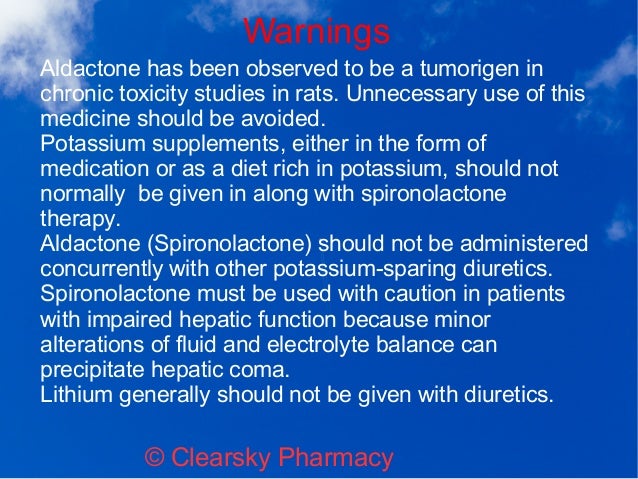 Warnings

Aldactone has been observed to be a tumorigen in chronic toxicity studies in rats. Unnecessary use of this medicine should be avoided.

Potassium supplements, either in the form of medication or as a diet rich in potassium, should not normally be given in along with spironolactone therapy.

Aldactone (Spironolactone) should not be administered concurrently with other potassium-sparing diuretics.

Spironolactone must be used with caution in patients with impaired hepatic function because minor alterations of fluid and electrolyte balance can precipitate hepatic coma.

Lithium generally should not be given with diuretics.

© Clearsky Pharmacy